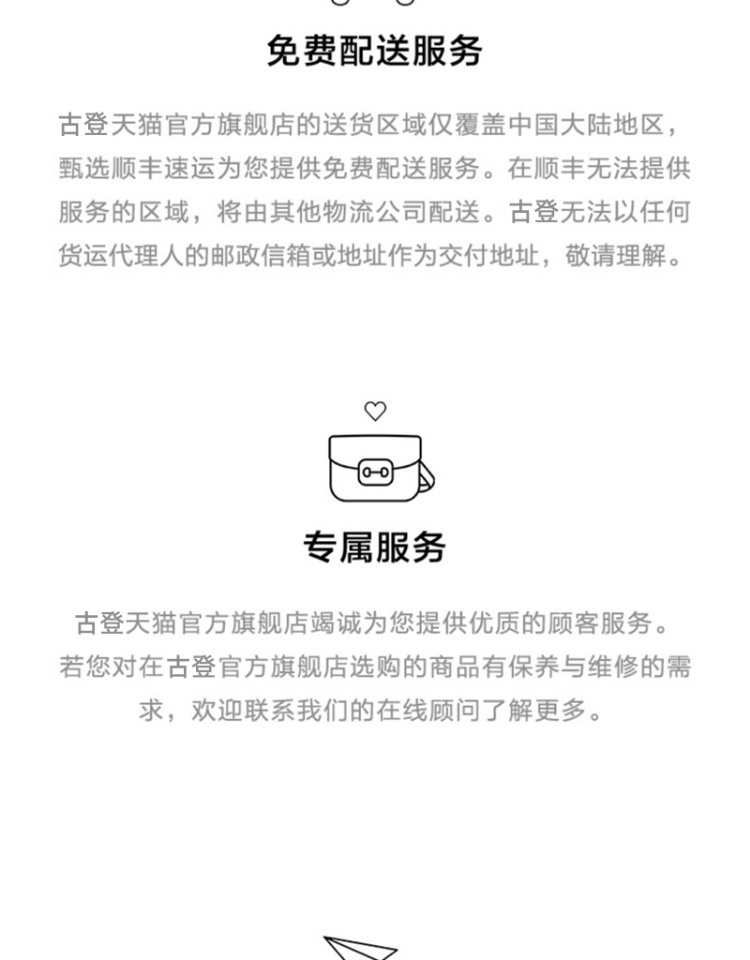 免费配送服务

古登天猫官方旗舰店的送货区域仅覆盖中国大陆地区，甄选顺丰速运为您提供免费配送服务。在顺丰无法提供服务的区域，将由其他物流公司配送。古登无法以任何货运代理人的邮政信箱或地址作为交付地址，敬请理解。

专属服务

古登天猫官方旗舰店竭诚为您提供优质的顾客服务。若您对在古登官方旗舰店选购的商品有保养与维修的需求，欢迎联系我们的在线顾问了解更多。